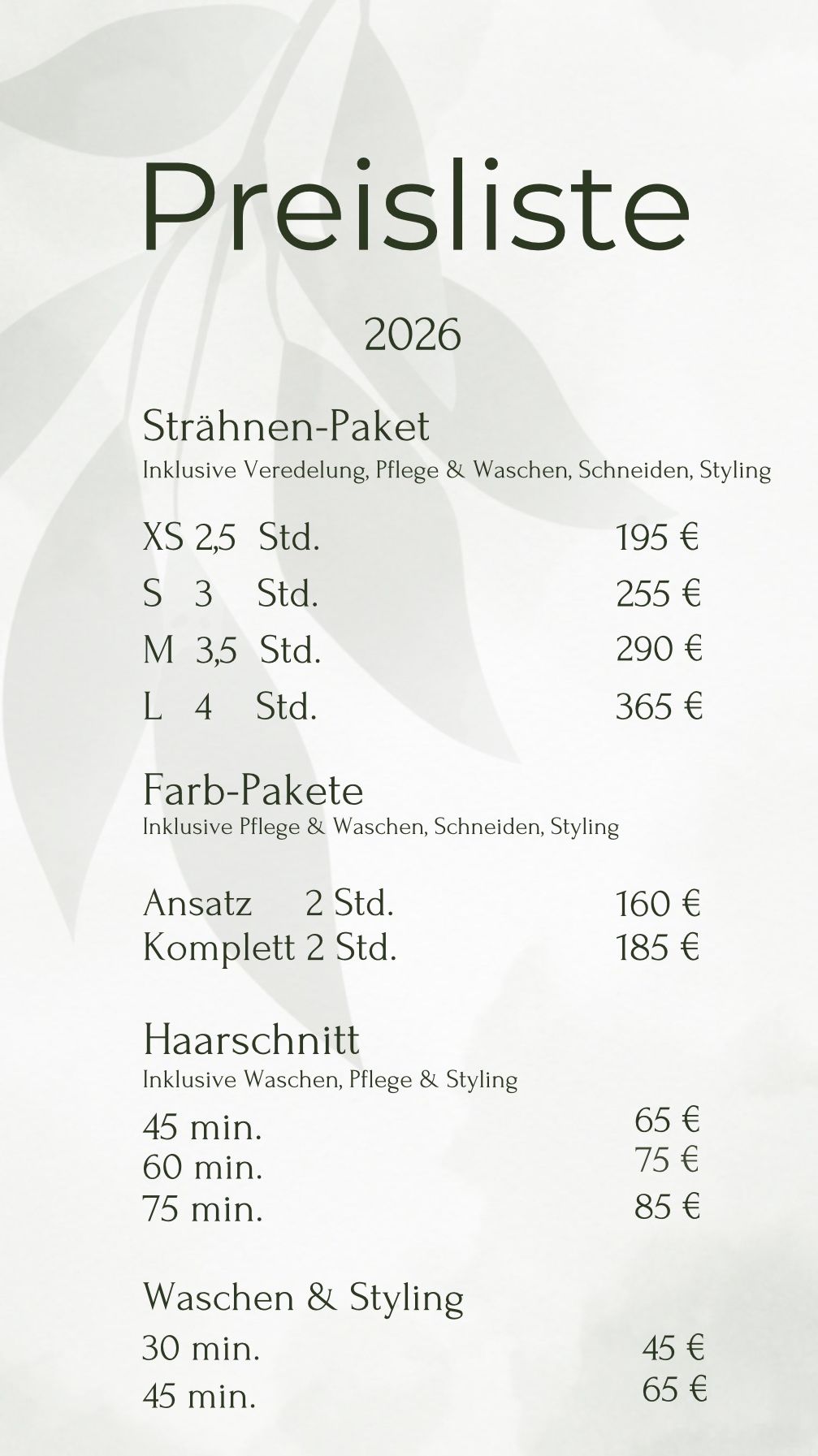 Preisliste

2026

Strähnen-Paket
Inklusive Veredelung, Pflege & Waschen, Schneiden, Styling

XS 2,5 Std. 195 €
S 3 Std. 255 €
M 3,5 Std. 290 €
L 4 Std. 365 €

Farb-Pakete
Inklusive Pflege & Waschen, Schneiden, Styling

Ansatz 2 Std. 160 €
Komplett 2 Std. 185 €

Haarschnitt
Inklusive Waschen, Pflege & Styling

45 min. 65 €
60 min. 75 €
75 min. 85 €

Waschen & Styling
30 min. 45 €
45 min. 65 €